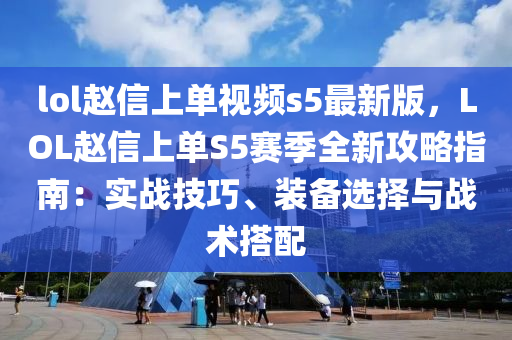 lol赵信上单视频s5最新版，LOL赵信上单S5赛季全新攻略指南：实战技巧、装备选择与战术搭配